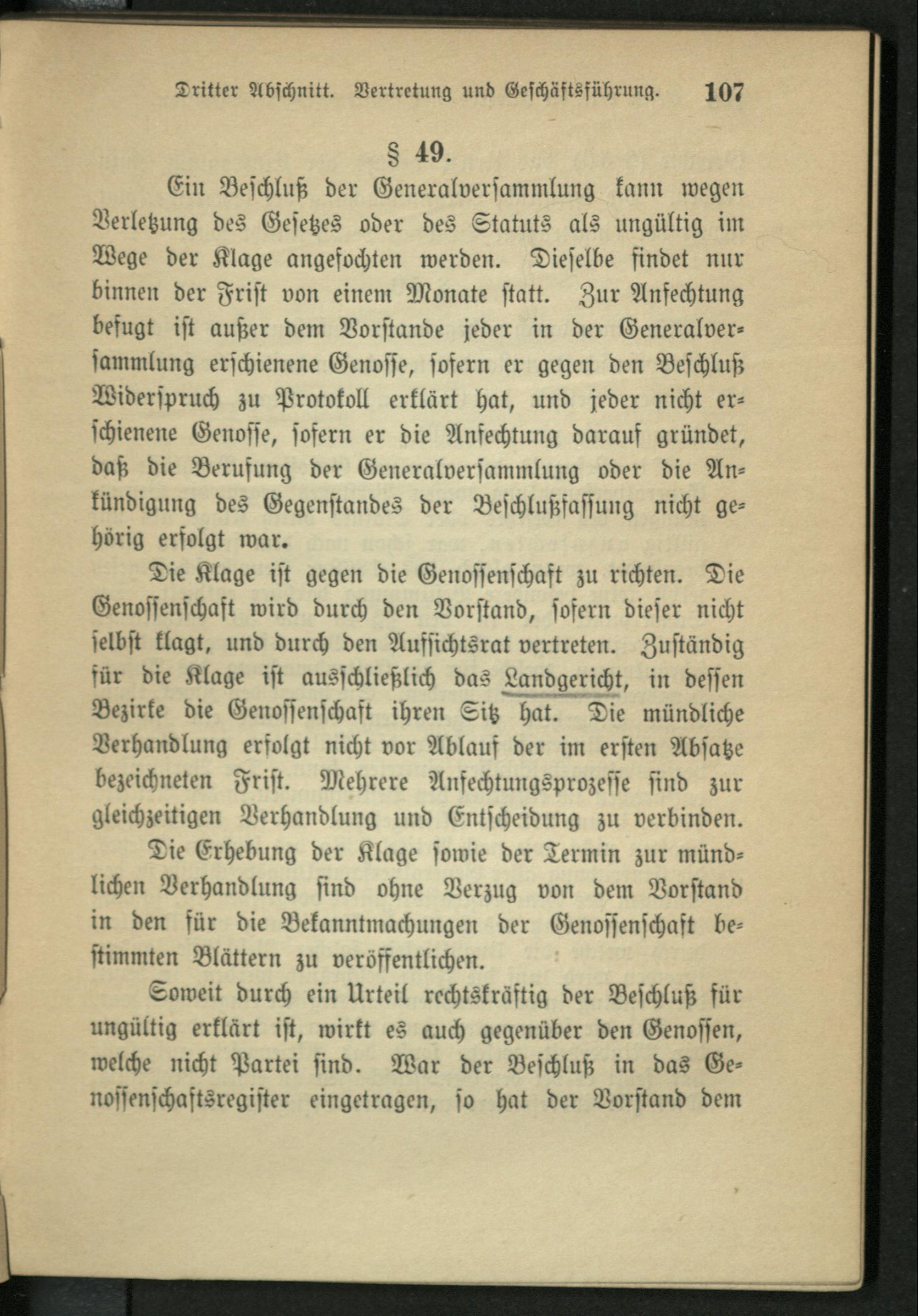 Dritter Abschnitt. Vertretung und Geschäftsführung. 107

§ 49.

Ein Beschluß der Generalversammlung kann wegen Verletzung des Gesetzes oder des Statuts als ungültig im Wege der Klage angefochten werden. Dieselbe findet nur binnen der Frist von einem Monate statt. Zur Anfechtung befugt ist außer dem Vorstande jeder in der Generalversammlung erschienene Genosse, sofern er gegen den Beschluß Widerspruch zu Protokoll erklärt hat, und jeder nicht erschienene Genosse, sofern er die Anfechtung darauf gründet, daß die Berufung der Generalversammlung oder die Ankündigung des Gegenstandes der Beschlußfassung nicht gehörig erfolgt war.

Die Klage ist gegen die Genossenschaft zu richten. Die Genossenschaft wird durch den Vorstand, sofern dieser nicht selbst klagt, und durch den Aufsichtsrat vertreten. Zuständig für die Klage ist ausschließlich das Landgericht, in dessen Bezirke die Genossenschaft ihren Sitz hat. Die mündliche Verhandlung erfolgt nicht vor Ablauf der im ersten Absatze bezeichneten Frist. Mehrere Anfechtungsprozesse sind zur gleichzeitigen Verhandlung und Entscheidung zu verbinden.

Die Erhebung der Klage sowie der Termin zur mündlichen Verhandlung sind ohne Verzug von dem Vorstand in den für die Bekanntmachungen der Genossenschaft bestimmten Blättern zu veröffentlichen.

Soweit durch ein Urteil rechtskräftig der Beschluß für ungültig erklärt ist, wirkt es auch gegenüber den Genossen, welche nicht Partei sind. War der Beschluß in das Genossenschaftsregister eingetragen, so hat der Vorstand dem